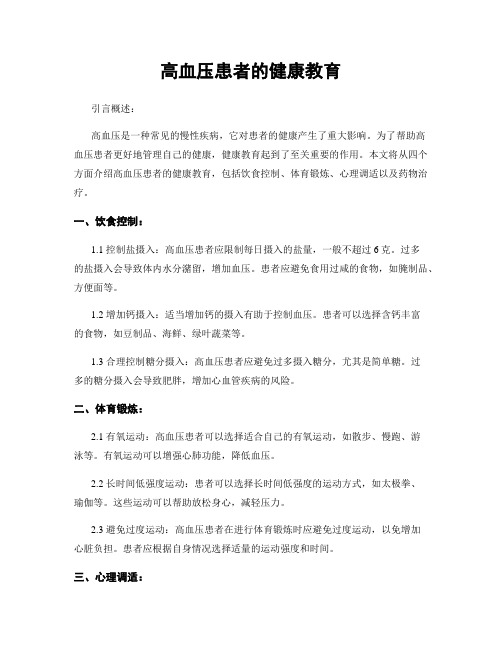 高血压患者的健康教育

引言概述：

高血压是一种常见的慢性疾病，它对患者的健康产生了重大影响。为了帮助高血压患者更好地管理自己的健康，健康教育起到了至关重要的作用。本文将从四个方面介绍高血压患者的健康教育，包括饮食控制、体育锻炼、心理调适以及药物治疗。

一、饮食控制：

1.1 控制盐摄入：高血压患者应限制每日摄入的盐量，一般不超过 6 克。过多的盐摄入会导致体内水分潴留，增加血压。患者应避免食用过咸的食物，如腌制品、方便面等。

1.2 增加钙摄入：适当增加钙的摄入有助于控制血压。患者可以选择含钙丰富的食物，如豆制品、海鲜、绿叶蔬菜等。

1.3 合理控制糖分摄入：高血压患者应避免过多摄入糖分，尤其是简单糖。过多的糖分摄入会导致肥胖，增加心血管疾病的风险。

二、体育锻炼：

2.1 有氧运动：高血压患者可以选择适合自己的有氧运动，如散步、慢跑、游泳等。有氧运动可以增强心肺功能，降低血压。

2.2 长时间低强度运动：患者可以选择长时间低强度的运动方式，如太极拳、瑜伽等。这些运动可以帮助放松身心，减轻压力。

2.3 避免过度运动：高血压患者在进行体育锻炼时应避免过度运动，以免增加心脏负担。患者应根据自身情况选择适量的运动强度和时间。

三、心理调适：